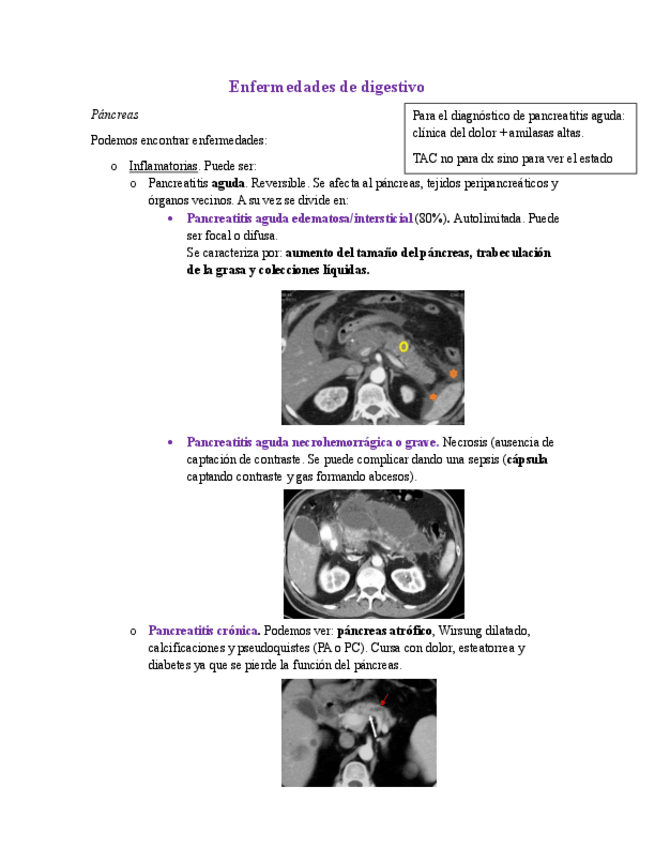 Enfermedades de digestivo

Páncreas

Para el diagnóstico de pancreatitis aguda: clínica del dolor + amilasas altas.

TAC no para dx sino para ver el estado

Podemos encontrar enfermedades:

o Inflamatorias. Puede ser:

o Pancreatitis aguda. Reversible. Se afecta al páncreas, tejidos peripancreáticos y órganos vecinos. A su vez se divide en:

• Pancreatitis aguda edematosa/intersticial (80%). Autolimitada. Puede ser focal o difusa. Se caracteriza por: aumento del tamaño del páncreas, trabeculación de la grasa y colecciones líquidas.

• Pancreatitis aguda necrohemorrágica o grave. Necrosis (ausencia de captación de contraste. Se puede complicar dando una sepsis (cápsula captando contraste y gas formando abcesos).

o Pancreatitis crónica. Podemos ver: páncreas atrófico, Wirsung dilatado, calcificaciones y pseudoquistes (PA o PC). Cursa con dolor, esteatorrea y diabetes ya que se pierde la función del páncreas.